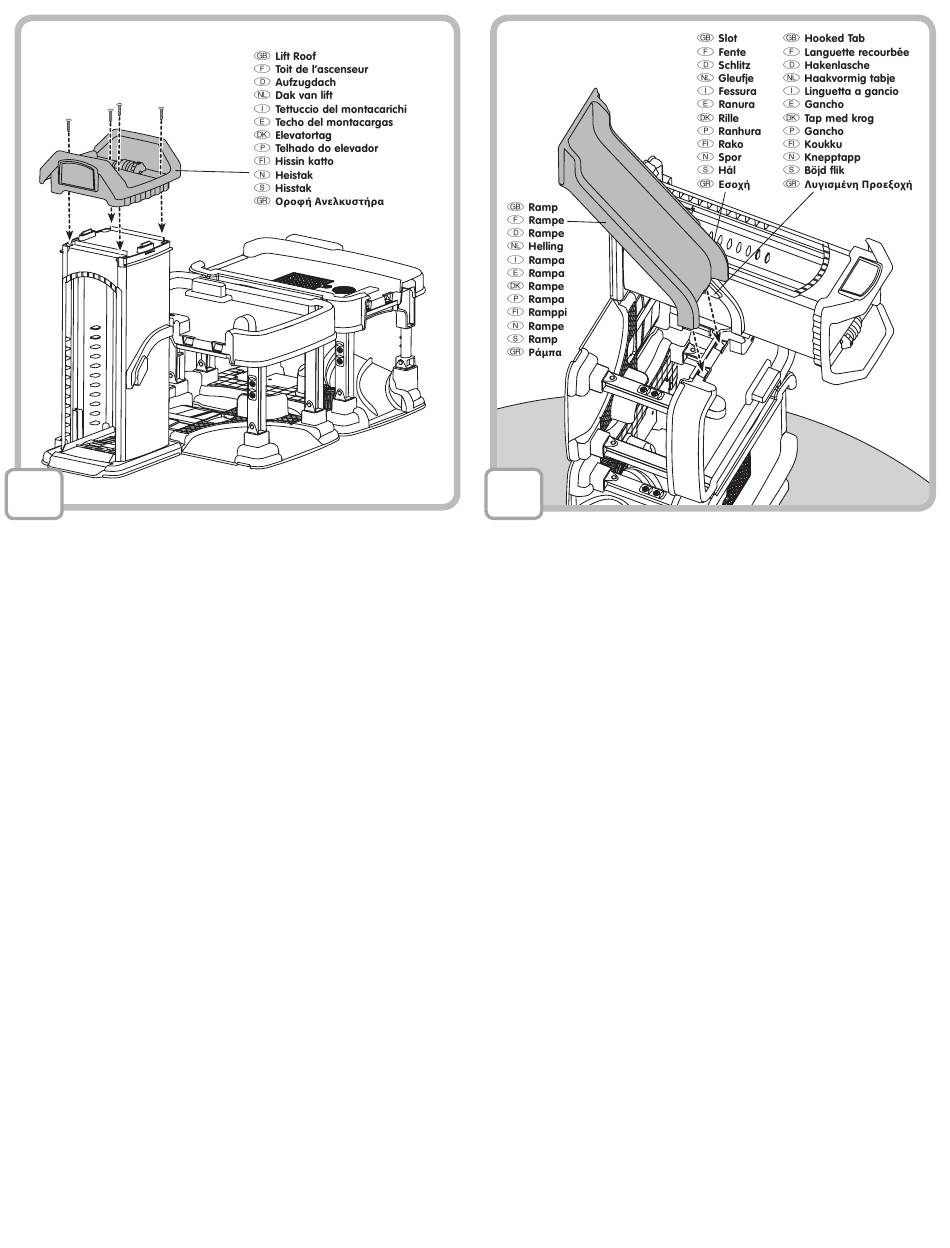 GB Lift Roof
F Toit de l'ascenseur
D Aufzugdach
NL Dak van lift
I Tettuccio del montacarichi
E Techo del montacargas
DK Elevatortag
P Telhado do elevador
FI Hissin katto
N Heistak
S Hisstak
GR Οροφή Ανελκυστήρα

GB Slot
F Fente
D Schlitz
NL Gleufje
I Fessura
E Ranura
DK Rille
P Ranhura
FI Rako
N Spor
S Hål
GR Εσοχή

GB Hooked Tab
F Languette recourbée
D Hakenlasche
NL Haakvormig tabje
I Linguetta a gancio
E Gancho
DK Tap med krog
P Gancho
FI Koukku
N Knepptapp
S Böjd flik
GR Λυγισμένη Προεξοχή

GB Ramp
F Rampe
D Rampe
NL Helling
I Rampa
E Rampa
DK Rampe
P Rampa
FI Ramppi
N Rampe
S Ramp
GR Ράμπα